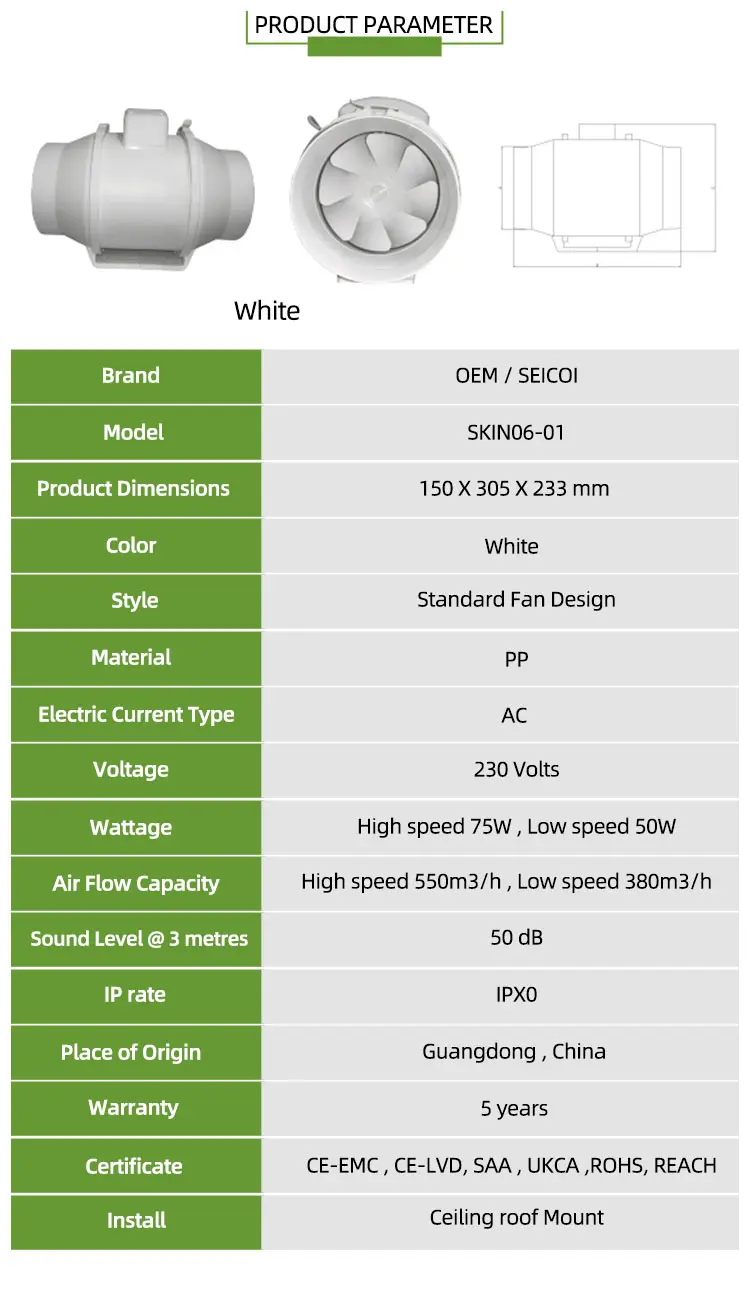 PRODUCT PARAMETER

White

| Brand | OEM / SEICOI |
|---|---|
| Model | SKIN06-01 |
| Product Dimensions | 150 X 305 X 233 mm |
| Color | White |
| Style | Standard Fan Design |
| Material | PP |
| Electric Current Type | AC |
| Voltage | 230 Volts |
| Wattage | High speed 75W , Low speed 50W |
| Air Flow Capacity | High speed 550m3/h , Low speed 380m3/h |
| Sound Level @ 3 metres | 50 dB |
| IP rate | IPX0 |
| Place of Origin | Guangdong , China |
| Warranty | 5 years |
| Certificate | CE-EMC , CE-LVD, SAA , UKCA ,ROHS, REACH |
| Install | Ceiling roof Mount |